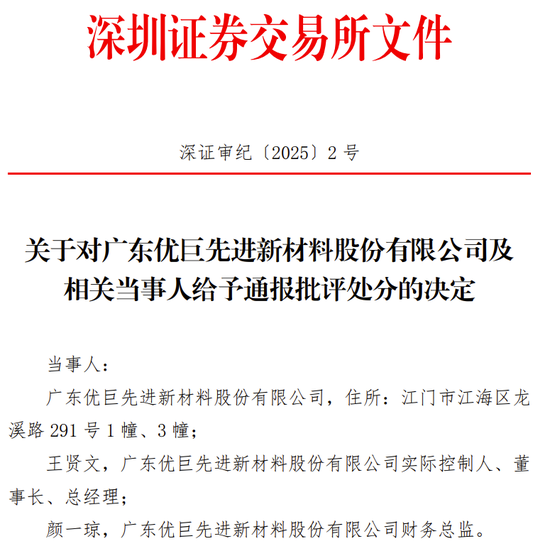 深圳证券交易所文件

深证审纪〔2025〕2 号

关于对广东优巨先进新材料股份有限公司及相关当事人给予通报批评处分的决定

当事人：

广东优巨先进新材料股份有限公司，住所：江门市江海区龙溪路 291 号 1 幢、3 幢；

王贤文，广东优巨先进新材料股份有限公司实际控制人、董事长、总经理；

颜一琼，广东优巨先进新材料股份有限公司财务总监。